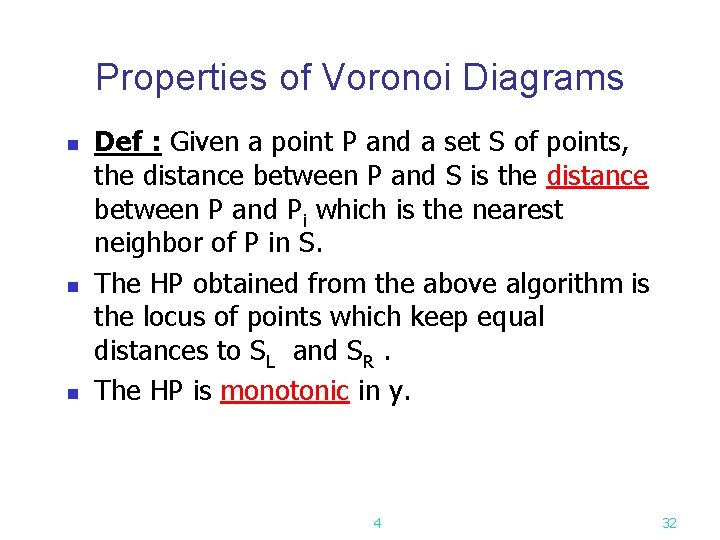 Properties of Voronoi Diagrams

Def : Given a point P and a set S of points, the distance between P and S is the distance between P and $P_i$ which is the nearest neighbor of P in S.

The HP obtained from the above algorithm is the locus of points which keep equal distances to $S_L$ and $S_R$ .

The HP is monotonic in y.

4

32